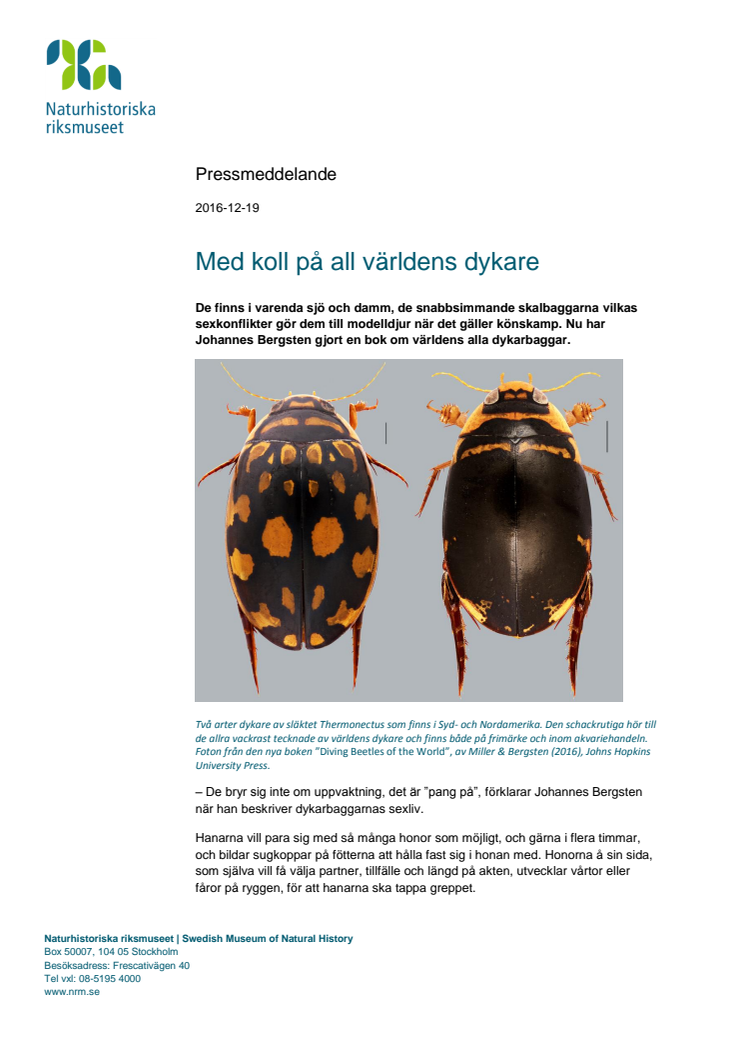 Naturhistoriska riksmuseet

Pressmeddelande

2016-12-19

Med koll på all världens dykare

De finns i varenda sjö och damm, de snabbsimmande skalbaggarna vilkas sexkonflikter gör dem till modelldjur när det gäller könskamp. Nu har Johannes Bergsten gjort en bok om världens alla dykarbaggar.

Två arter dykare av släktet Thermonectus som finns i Syd- och Nordamerika. Den schackrutiga hör till de allra vackrast tecknade av världens dykare och finns både på frimärke och inom akvariehandeln. Foton från den nya boken "Diving Beetles of the World", av Miller & Bergsten (2016), Johns Hopkins University Press.

– De bryr sig inte om uppvaktning, det är "pang på", förklarar Johannes Bergsten när han beskriver dykarbaggarnas sexliv.

Hanarna vill para sig med så många honor som möjligt, och gärna i flera timmar, och bildar sugkoppar på fötterna att hålla fast sig i honan med. Honorna å sin sida, som själva vill få välja partner, tillfälle och längd på akten, utvecklar vårtor eller fåror på ryggen, för att hanarna ska tappa greppet.

Naturhistoriska riksmuseet | Swedish Museum of Natural History
Box 50007, 104 05 Stockholm
Besöksadress: Frescativägen 40
Tel vxl: 08-5195 4000
www.nrm.se